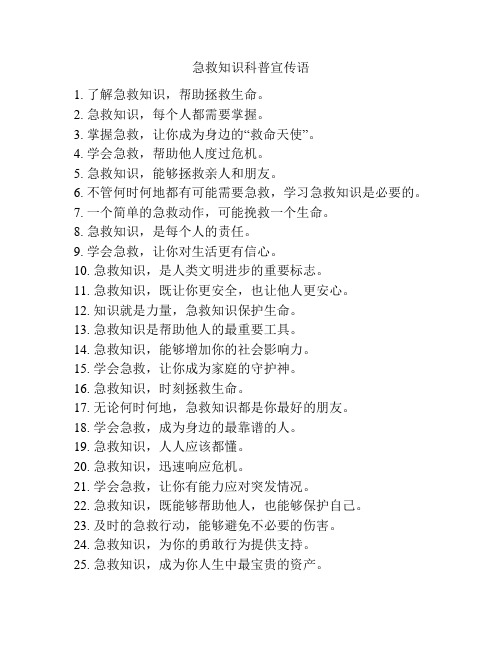 急救知识科普宣传语

1. 了解急救知识，帮助拯救生命。
2. 急救知识，每个人都需要掌握。
3. 掌握急救，让你成为身边的“救命天使”。
4. 学会急救，帮助他人度过危机。
5. 急救知识，能够拯救亲人和朋友。
6. 不管何时何地都有可能需要急救，学习急救知识是必要的。
7. 一个简单的急救动作，可能挽救一个生命。
8. 急救知识，是每个人的责任。
9. 学会急救，让你对生活更有信心。
10. 急救知识，是人类文明进步的重要标志。
11. 急救知识，既让你更安全，也让他人更安心。
12. 知识就是力量，急救知识保护生命。
13. 急救知识是帮助他人的最重要工具。
14. 急救知识，能够增加你的社会影响力。
15. 学会急救，让你成为家庭的守护神。
16. 急救知识，时刻拯救生命。
17. 无论何时何地，急救知识都是你最好的朋友。
18. 学会急救，成为身边的最靠谱的人。
19. 急救知识，人人应该都懂。
20. 急救知识，迅速响应危机。
21. 学会急救，让你有能力应对突发情况。
22. 急救知识，既能够帮助他人，也能够保护自己。
23. 及时的急救行动，能够避免不必要的伤害。
24. 急救知识，为你的勇敢行为提供支持。
25. 急救知识，成为你人生中最宝贵的资产。